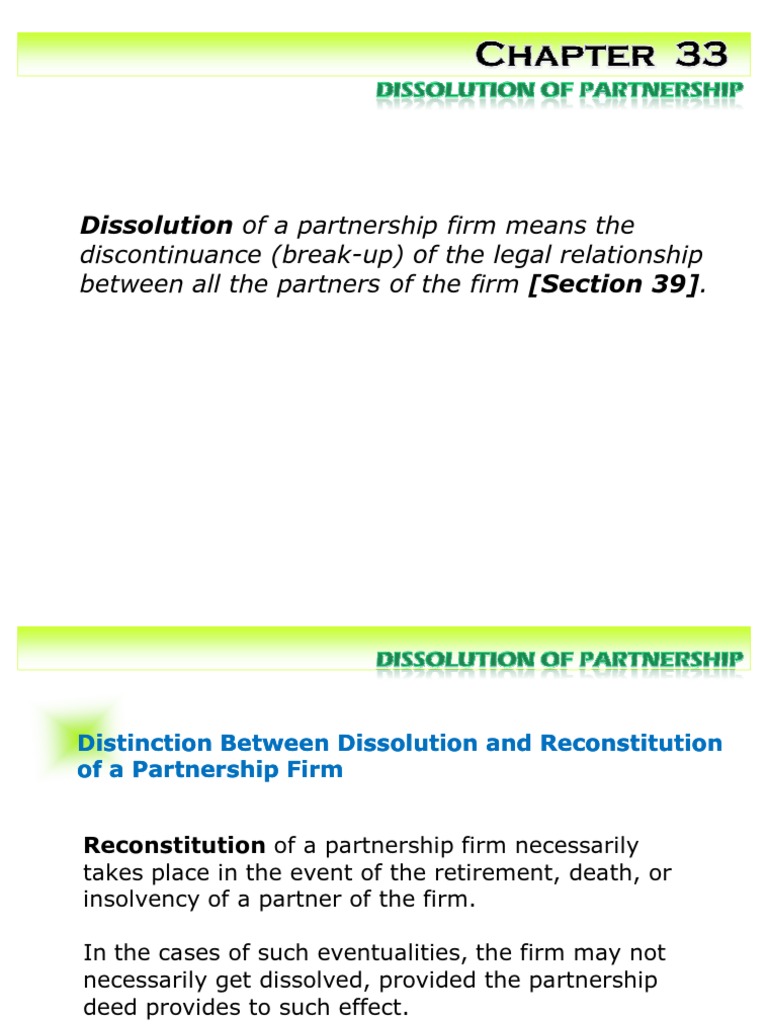 CHAPTER 33
DISSOLUTION OF PARTNERSHIP

Dissolution of a partnership firm means the discontinuance (break-up) of the legal relationship between all the partners of the firm [Section 39].

DISSOLUTION OF PARTNERSHIP

Distinction Between Dissolution and Reconstitution of a Partnership Firm

Reconstitution of a partnership firm necessarily takes place in the event of the retirement, death, or insolvency of a partner of the firm.

In the cases of such eventualities, the firm may not necessarily get dissolved, provided the partnership deed provides to such effect.